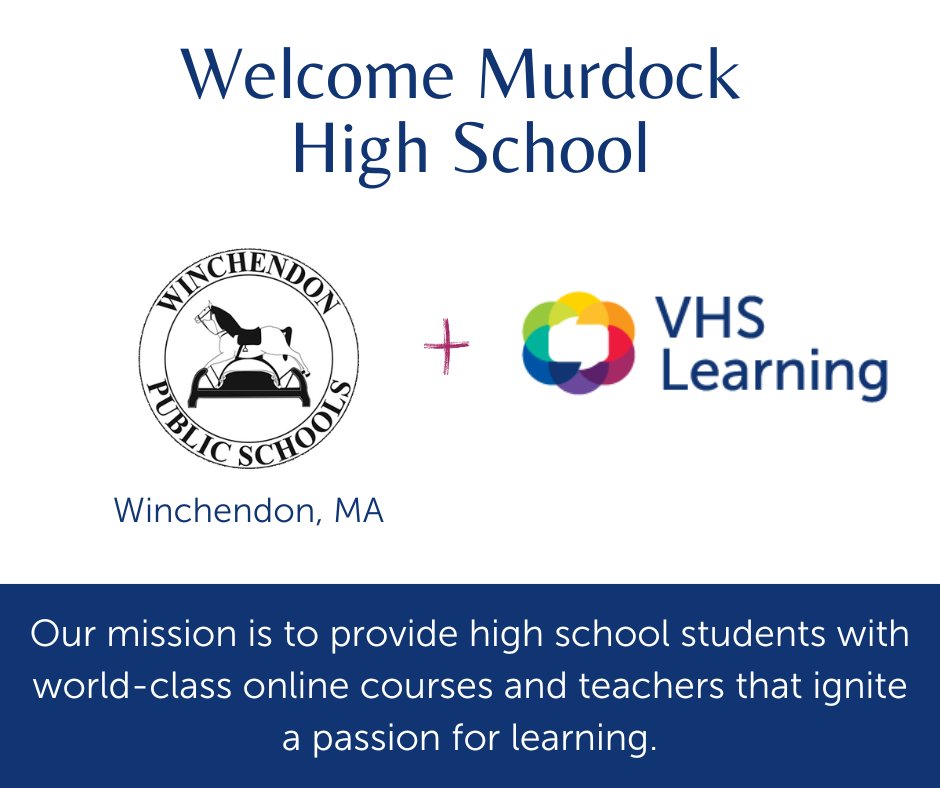 Welcome Murdock High School

WINCHENDON PUBLIC SCHOOLS

Winchendon, MA

+

VHS Learning

Our mission is to provide high school students with world-class online courses and teachers that ignite a passion for learning.